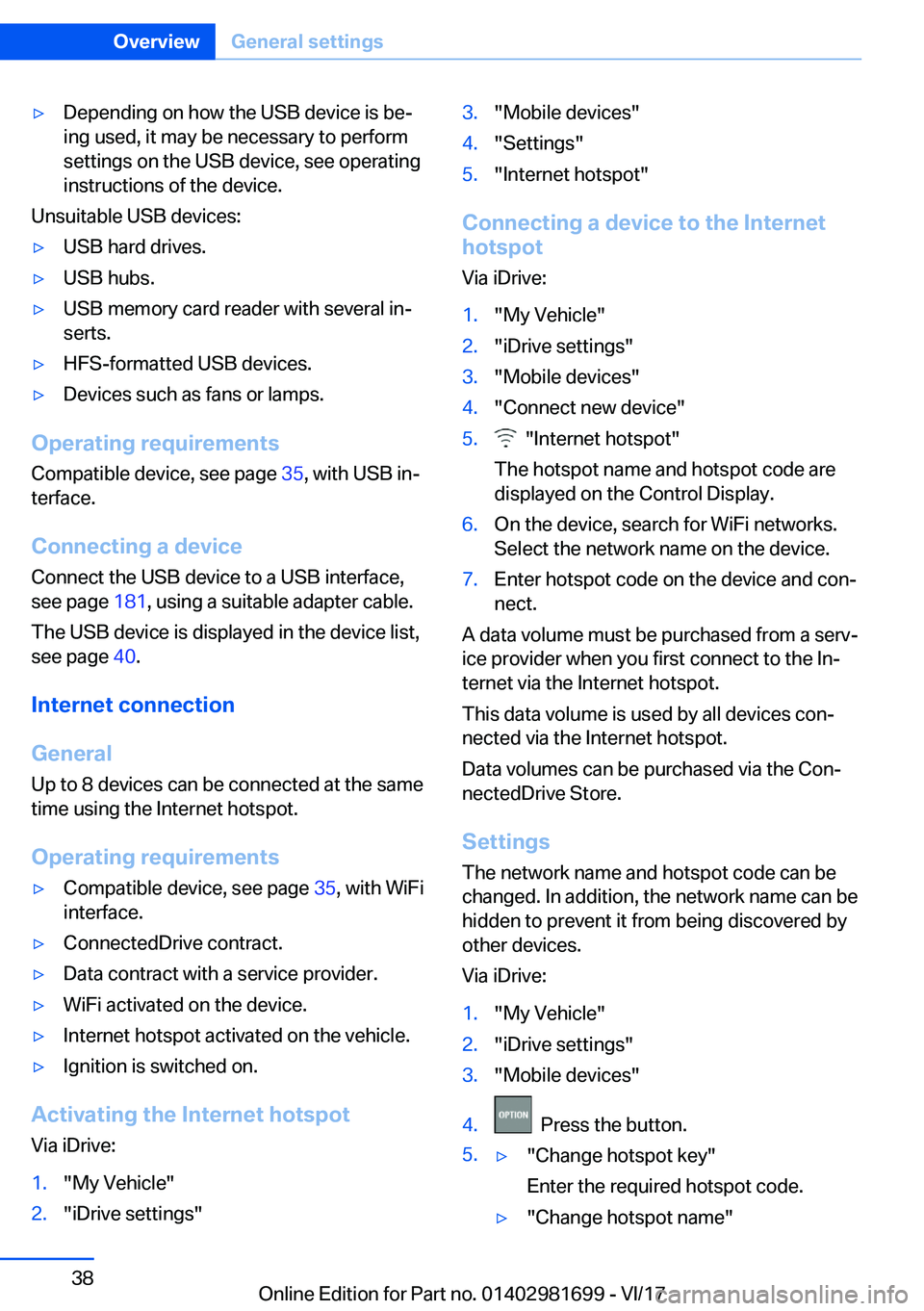 Overview General settings

▷ Depending on how the USB device is being used, it may be necessary to perform settings on the USB device, see operating instructions of the device.

Unsuitable USB devices:

▷ USB hard drives.

▷ USB hubs.

▷ USB memory card reader with several inserts.

▷ HFS-formatted USB devices.

▷ Devices such as fans or lamps.

Operating requirements

Compatible device, see page 35, with USB interface.

Connecting a device

Connect the USB device to a USB interface, see page 181, using a suitable adapter cable.

The USB device is displayed in the device list, see page 40.

Internet connection

General

Up to 8 devices can be connected at the same time using the Internet hotspot.

Operating requirements

▷ Compatible device, see page 35, with WiFi interface.

▷ ConnectedDrive contract.

▷ Data contract with a service provider.

▷ WiFi activated on the device.

▷ Internet hotspot activated on the vehicle.

▷ Ignition is switched on.

Activating the Internet hotspot

Via iDrive:

1. "My Vehicle"

2. "iDrive settings"

3. "Mobile devices"

4. "Settings"

5. "Internet hotspot"

Connecting a device to the Internet hotspot

Via iDrive:

1. "My Vehicle"

2. "iDrive settings"

3. "Mobile devices"

4. "Connect new device"

5. "Internet hotspot"

The hotspot name and hotspot code are displayed on the Control Display.

6. On the device, search for WiFi networks. Select the network name on the device.

7. Enter hotspot code on the device and connect.

A data volume must be purchased from a service provider when you first connect to the Internet via the Internet hotspot.

This data volume is used by all devices connected via the Internet hotspot.

Data volumes can be purchased via the ConnectedDrive Store.

Settings

The network name and hotspot code can be changed. In addition, the network name can be hidden to prevent it from being discovered by other devices.

Via iDrive:

1. "My Vehicle"

2. "iDrive settings"

3. "Mobile devices"

4. OPTION Press the button.

5. ▷ "Change hotspot key"

Enter the required hotspot code.

▷ "Change hotspot name"

38

Online Edition for Part no. 01402981699 - VI/17

carmanualsonline.info